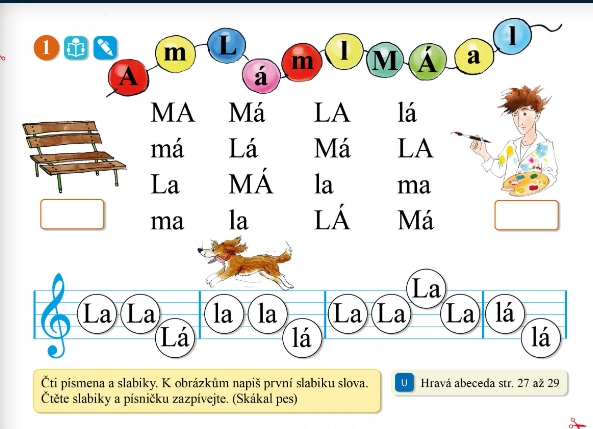 1

A m L á m l M Á a l

MA Má LA lá
má Lá Má LA
La MÁ la ma
ma la LÁ Má

La La Lá la la lá La La La La lá lá

Čti písmena a slabiky. K obrázkům napiš první slabiku slova.
Čtěte slabiky a písničku zazpívejte. (Skákal pes)

U Hravá abeceda str. 27 až 29